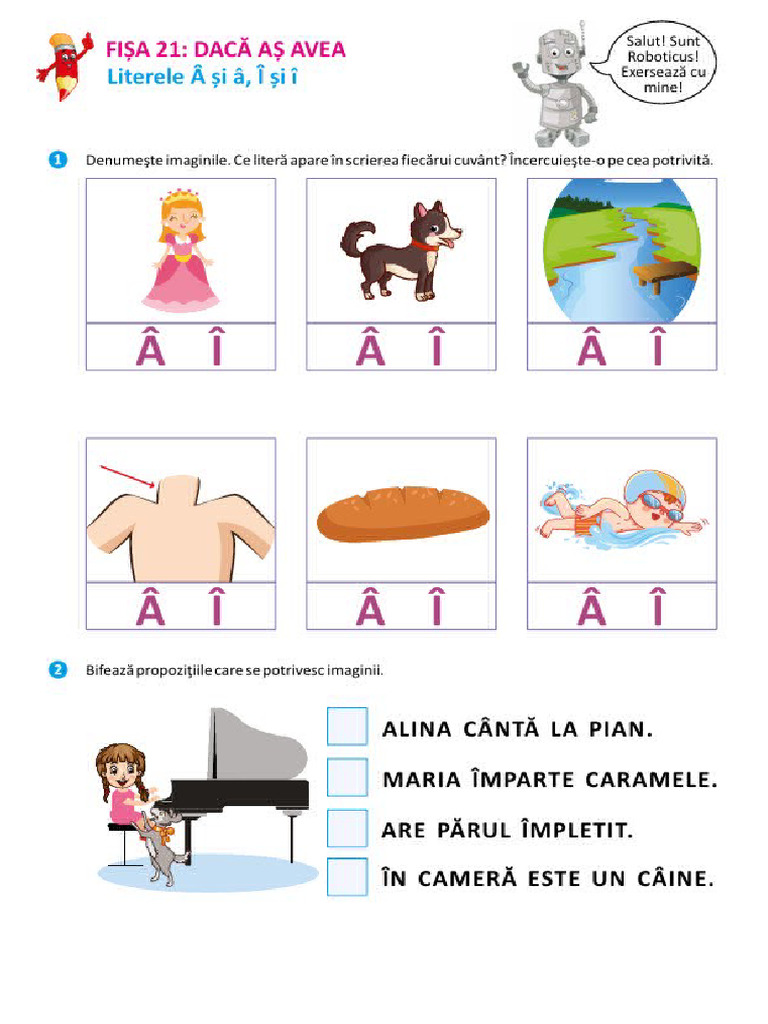 FIȘA 21: DACĂ AȘ AVEA
Literele Â și â, Î și î

Salut! Sunt Roboticus! Exersează cu mine!

1 Denumește imaginile. Ce literă apare în scrierea fiecărui cuvânt? Încercuiește-o pe cea potrivită.

Â Î
Â Î
Â Î
Â Î
Â Î
Â Î

2 Bifează propozițiile care se potrivesc imaginii.

ALINA CÂNTĂ LA PIAN.
MARIA ÎMPARTE CARAMELE.
ARE PĂRUL ÎMPLETIT.
ÎN CAMERĂ ESTE UN CÂINE.